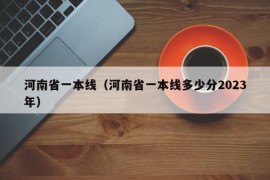 河南省一本线（河南省一本线多少分2023年）